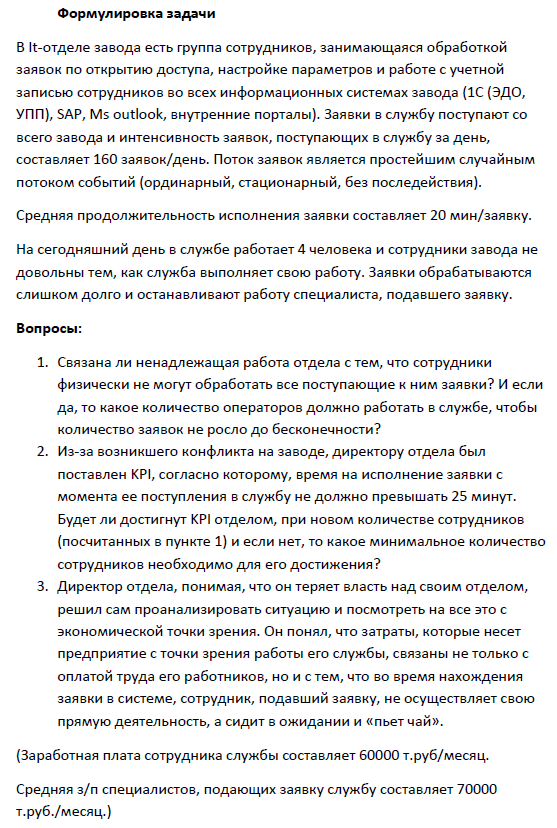 Формулировка задачи

В It-отделе завода есть группа сотрудников, занимающаяся обработкой заявок по открытию доступа, настройке параметров и работе с учетной записью сотрудников во всех информационных системах завода (1С (ЭДО, УПП), SAP, Ms outlook, внутренние порталы). Заявки в службу поступают со всего завода и интенсивность заявок, поступающих в службу за день, составляет 160 заявок/день. Поток заявок является простейшим случайным потоком событий (ординарный, стационарный, без последействия).

Средняя продолжительность исполнения заявки составляет 20 мин/заявку.

На сегодняшний день в службе работает 4 человека и сотрудники завода не довольны тем, как служба выполняет свою работу. Заявки обрабатываются слишком долго и останавливают работу специалиста, подавшего заявку.

Вопросы:

1. Связана ли ненадлежащая работа отдела с тем, что сотрудники физически не могут обработать все поступающие к ним заявки? И если да, то какое количество операторов должно работать в службе, чтобы количество заявок не росло до бесконечности?
2. Из-за возникшего конфликта на заводе, директору отдела был поставлен KPI, согласно которому, время на исполнение заявки с момента ее поступления в службу не должно превышать 25 минут. Будет ли достигнут KPI отделом, при новом количестве сотрудников (посчитанных в пункте 1) и если нет, то какое минимальное количество сотрудников необходимо для его достижения?
3. Директор отдела, понимая, что он теряет власть над своим отделом, решил сам проанализировать ситуацию и посмотреть на все это с экономической точки зрения. Он понял, что затраты, которые несет предприятие с точки зрения работы его службы, связаны не только с оплатой труда его работников, но и с тем, что во время нахождения заявки в системе, сотрудник, подавший заявку, не осуществляет свою прямую деятельность, а сидит в ожидании и «пьет чай».

(Заработная плата сотрудника службы составляет 60000 т.руб/месяц.

Средняя з/п специалистов, подающих заявку службу составляет 70000 т.руб./месяц.)